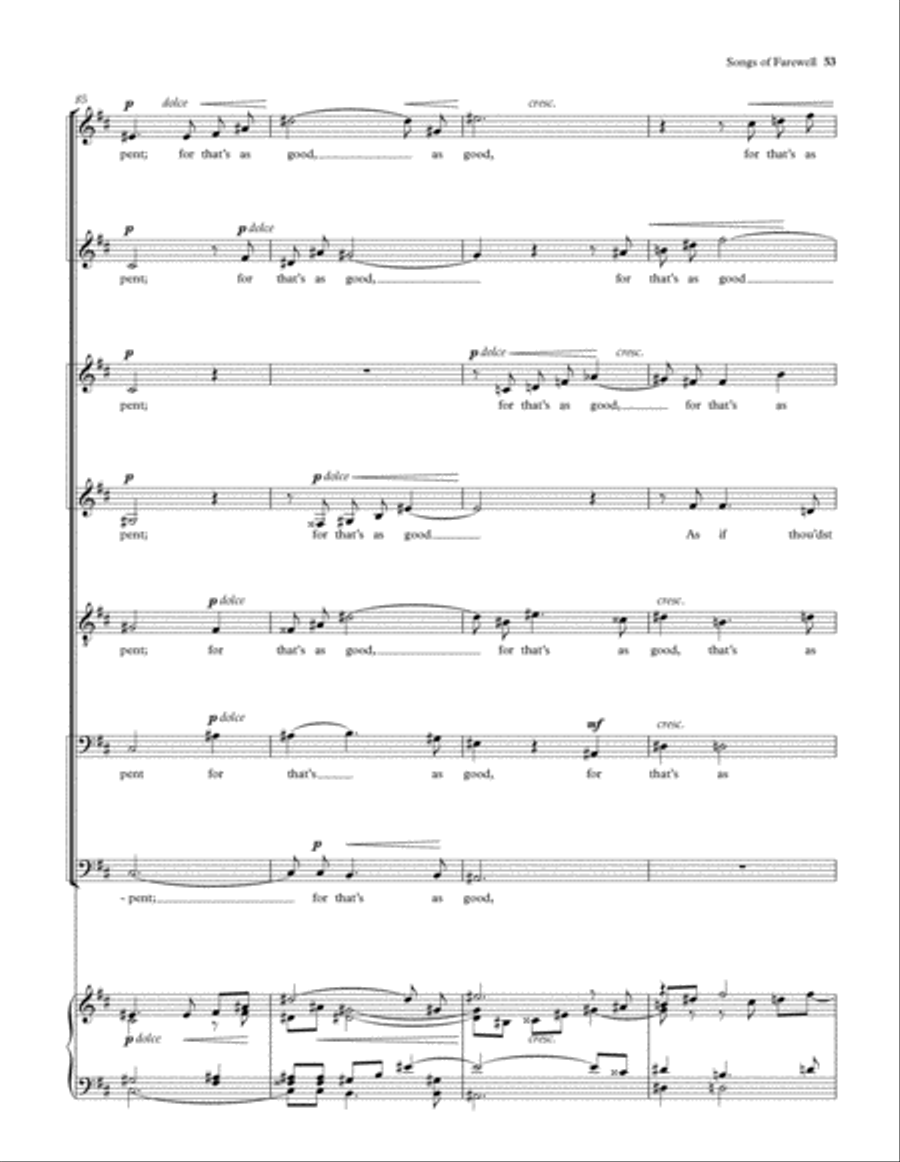 Songs of Farewell 33

85

p dolce cresc.

pent; for that's as good, as good, for that's as

p p dolce

pent; for that's as good, for that's as good

p p dolce cresc.

pent; for that's as good, for that's as

p p dolce

pent; for that's as good As if thou'dst

p dolce cresc.

pent; for that's as good, for that's as good, that's as

p dolce mf cresc.

pent for that's as good, for that's as

p

- pent; for that's as good,

p dolce cresc.